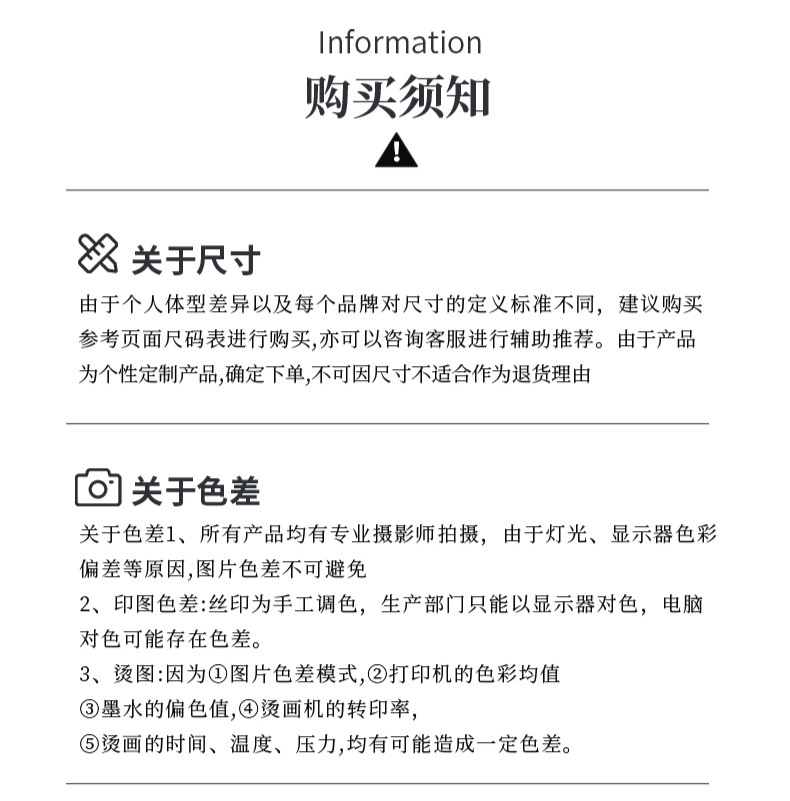 Information
购买须知

关于尺寸
由于个人体型差异以及每个品牌对尺寸的定义标准不同，建议购买参考页面尺码表进行购买,亦可以咨询客服进行辅助推荐。由于产品为个性定制产品,确定下单,不可因尺寸不适合作为退货理由

关于色差
关于色差1、所有产品均有专业摄影师拍摄，由于灯光、显示器色彩偏差等原因,图片色差不可避免
2、印图色差:丝印为手工调色，生产部门只能以显示器对色，电脑对色可能存在色差。
3、烫图:因为①图片色差模式,②打印机的色彩均值
③墨水的偏色值,④烫画机的转印率,
⑤烫画的时间、温度、压力,均有可能造成一定色差。